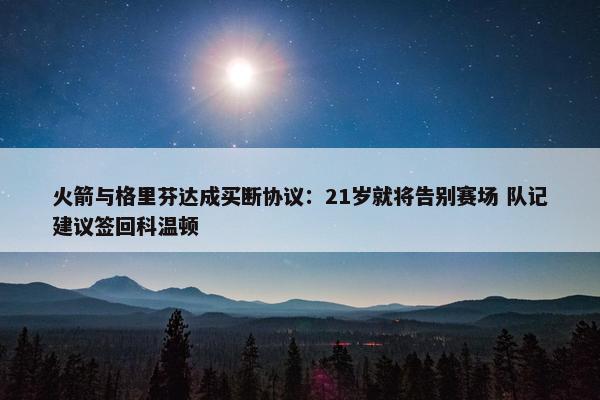 火箭与格里芬达成买断协议：21岁就将告别赛场 队记建议签回科温顿